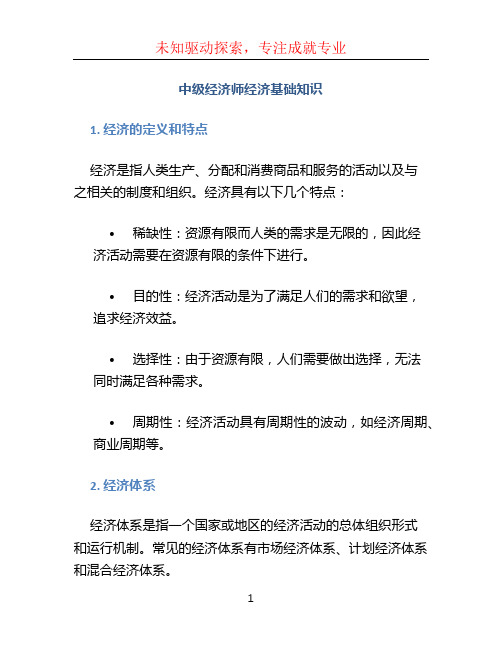 未知驱动探索，专注成就专业

中级经济师经济基础知识

1. 经济的定义和特点

经济是指人类生产、分配和消费商品和服务的活动以及与之相关的制度和组织。经济具有以下几个特点：

• 稀缺性：资源有限而人类的需求是无限的，因此经济活动需要在资源有限的条件下进行。

• 目的性：经济活动是为了满足人们的需求和欲望，追求经济效益。

• 选择性：由于资源有限，人们需要做出选择，无法同时满足各种需求。

• 周期性：经济活动具有周期性的波动，如经济周期、商业周期等。

2. 经济体系

经济体系是指一个国家或地区的经济活动的总体组织形式和运行机制。常见的经济体系有市场经济体系、计划经济体系和混合经济体系。

1